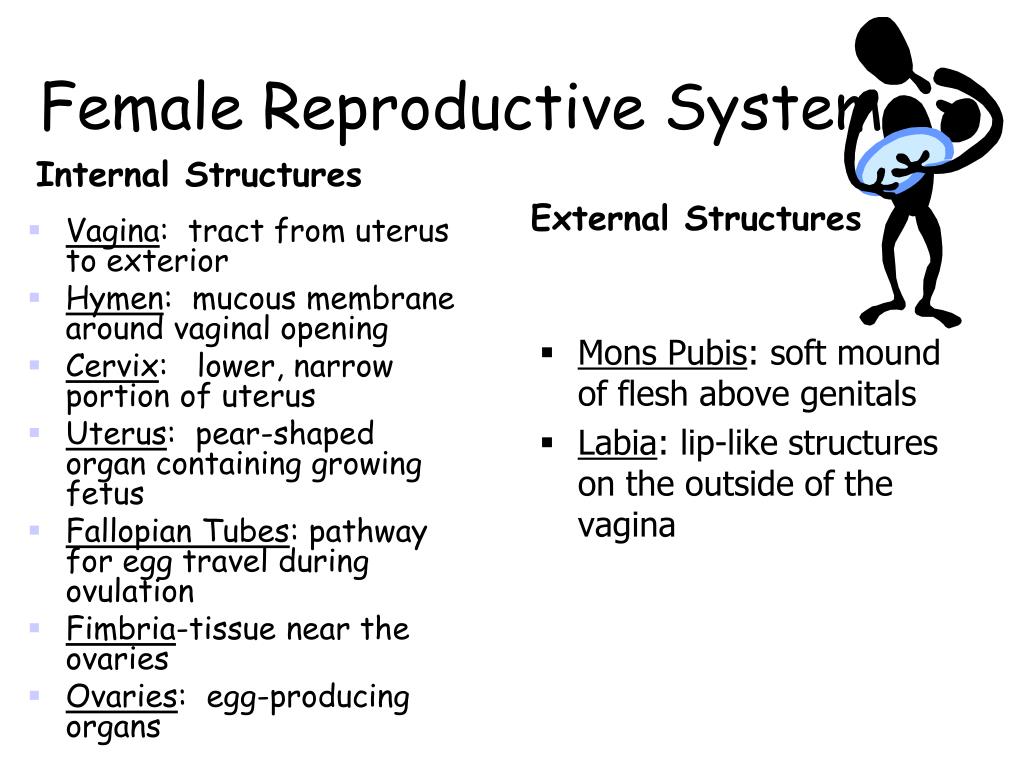 Female Reproductive System

Internal Structures

- Vagina: tract from uterus to exterior
- Hymen: mucous membrane around vaginal opening
- Cervix: lower, narrow portion of uterus
- Uterus: pear-shaped organ containing growing fetus
- Fallopian Tubes: pathway for egg travel during ovulation
- Fimbria-tissue near the ovaries
- Ovaries: egg-producing organs

External Structures

- Mons Pubis: soft mound of flesh above genitals
- Labia: lip-like structures on the outside of the vagina